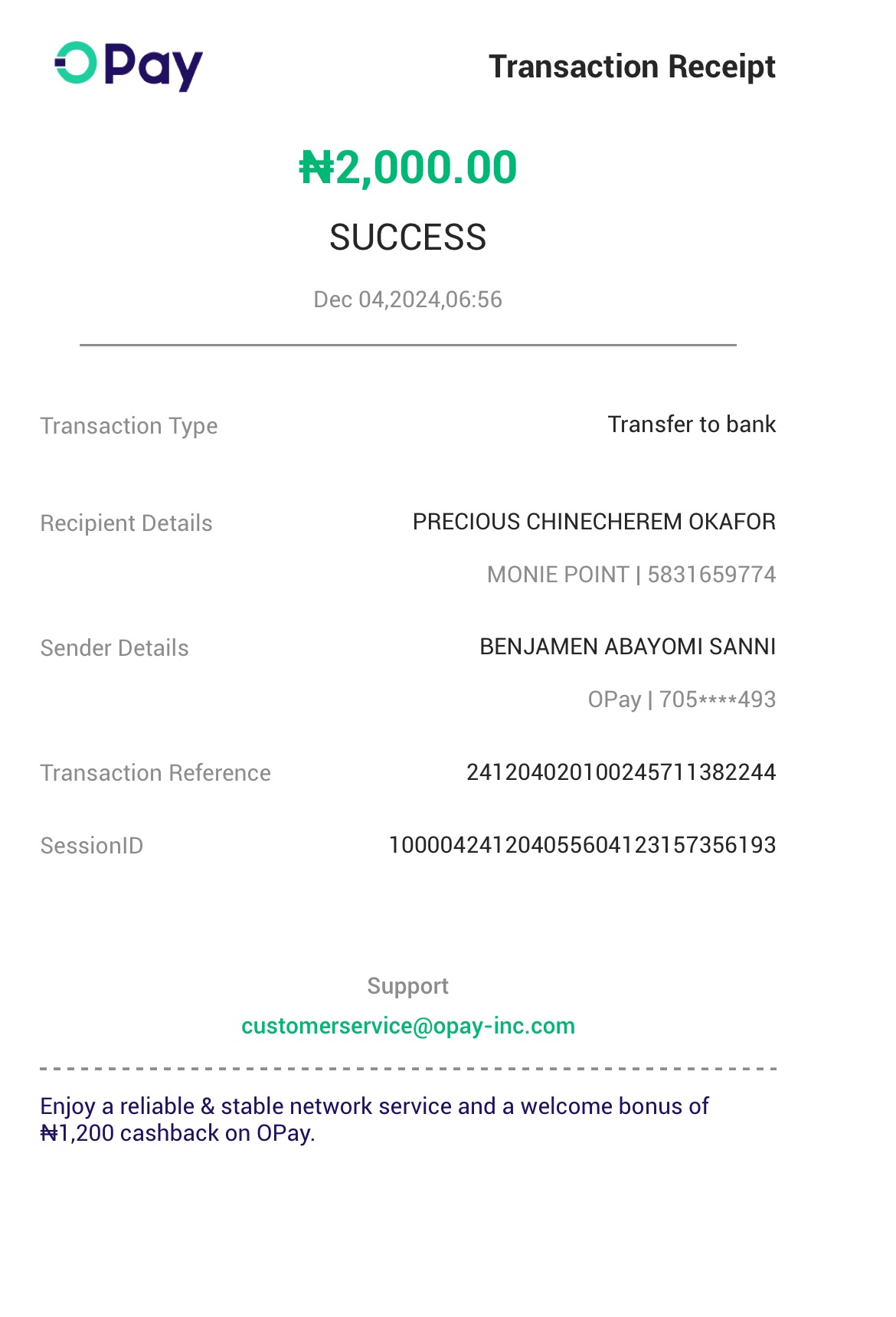 OPay

Transaction Receipt

₦2,000.00

SUCCESS

Dec 04,2024,06:56

Transaction Type
Transfer to bank

Recipient Details
PRECIOUS CHINECHEREM OKAFOR
MONIE POINT | 5831659774

Sender Details
BENJAMEN ABAYOMI SANNI
OPay | 705****493

Transaction Reference
241204020100245711382244

SessionID
100004241204055604123157356193

Support
customerservice@opay-inc.com

Enjoy a reliable & stable network service and a welcome bonus of ₦1,200 cashback on OPay.